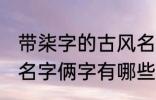 带柒字的古风名
名字俩字有哪些